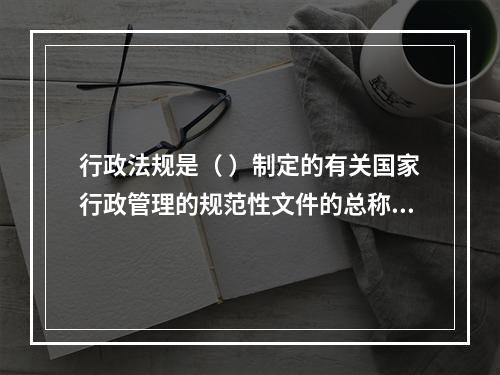 行政法规是（）制定的有关国家行政管理的规范性文件的总称...